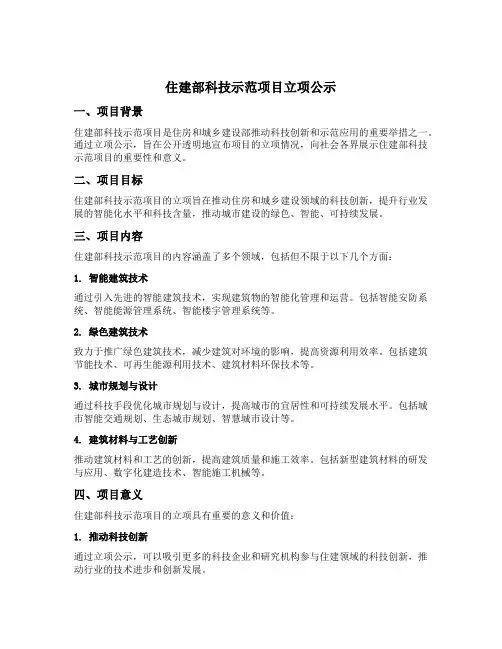 住建部科技示范项目立项公示

一、项目背景

住建部科技示范项目是住房和城乡建设部推动科技创新和示范应用的重要举措之一。通过立项公示，旨在公开透明地宣布项目的立项情况，向社会各界展示住建部科技示范项目的重要性和意义。

二、项目目标

住建部科技示范项目的立项旨在推动住房和城乡建设领域的科技创新，提升行业发展的智能化水平和科技含量，推动城市建设的绿色、智能、可持续发展。

三、项目内容

住建部科技示范项目的内容涵盖了多个领域，包括但不限于以下几个方面：

1. 智能建筑技术

通过引入先进的智能建筑技术，实现建筑物的智能化管理和运营。包括智能安防系统、智能能源管理系统、智能楼宇管理系统等。

2. 绿色建筑技术

致力于推广绿色建筑技术，减少建筑对环境的影响，提高资源利用效率。包括建筑节能技术、可再生能源利用技术、建筑材料环保技术等。

3. 城市规划与设计

通过科技手段优化城市规划与设计，提高城市的宜居性和可持续发展水平。包括城市智能交通规划、生态城市规划、智慧城市设计等。

4. 建筑材料与工艺创新

推动建筑材料和工艺的创新，提高建筑质量和施工效率。包括新型建筑材料的研发与应用、数字化建造技术、智能施工机械等。

四、项目意义

住建部科技示范项目的立项具有重要的意义和价值：

1. 推动科技创新

通过立项公示，可以吸引更多的科技企业和研究机构参与住建领域的科技创新，推动行业的技术进步和创新发展。